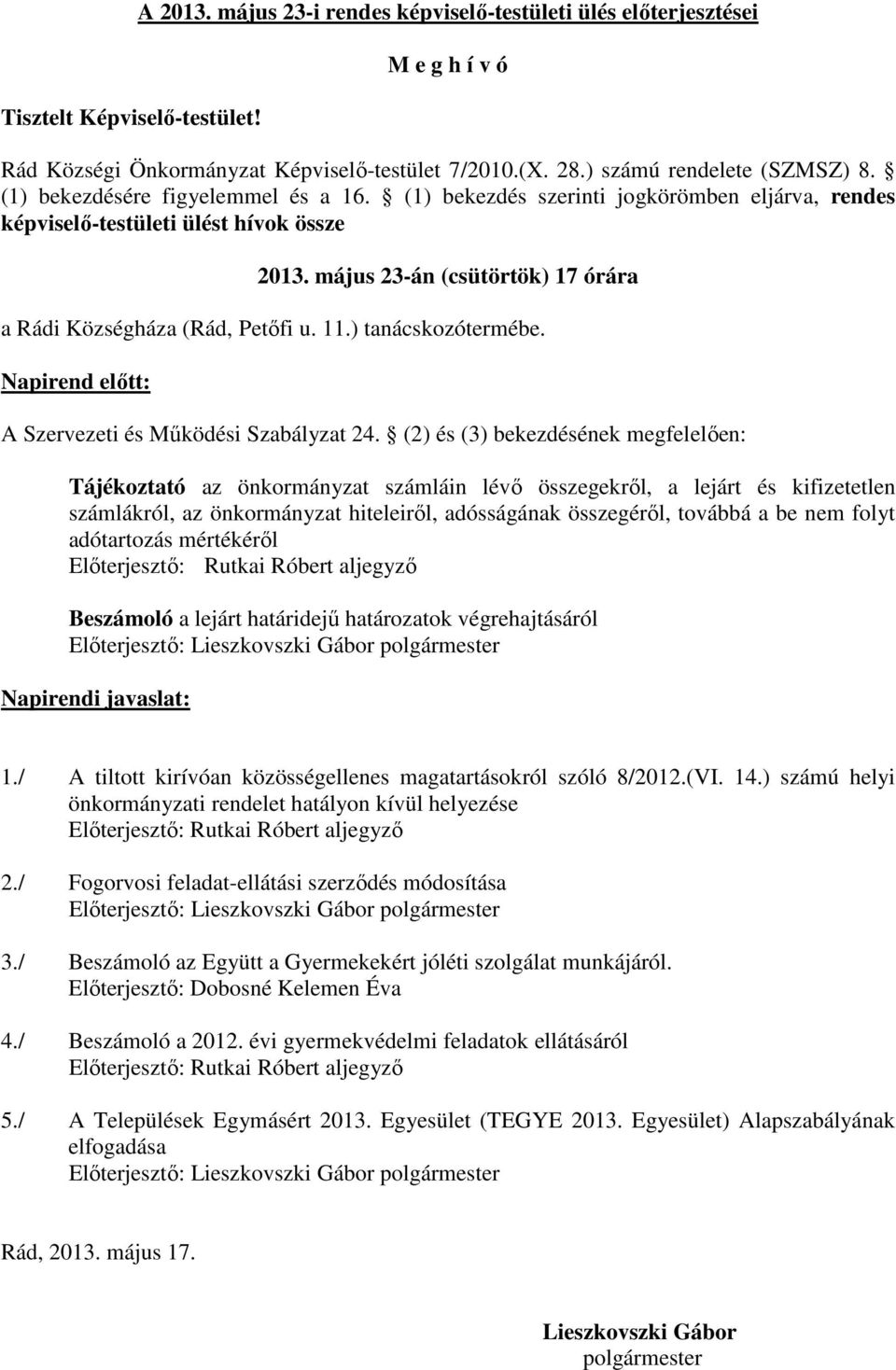 A 2013. május 23-i rendes képviselő-testületi ülés előterjesztései

M e g h í v ó

Tisztelt Képviselő-testület!

Rád Községi Önkormányzat Képviselő-testület 7/2010.(X. 28.) számú rendelete (SZMSZ) 8. § (1) bekezdésére figyelemmel és a 16. § (1) bekezdés szerinti jogkörömben eljárva, rendes képviselő-testületi ülést hívok össze

2013. május 23-án (csütörtök) 17 órára

a Rádi Községháza (Rád, Petőfi u. 11.) tanácskozótermébe.

Napirend előtt:

A Szervezeti és Működési Szabályzat 24. § (2) és (3) bekezdésének megfelelően:

Tájékoztató az önkormányzat számláin lévő összegekről, a lejárt és kifizetetlen számlákról, az önkormányzat hiteleiről, adósságának összegéről, továbbá a be nem folyt adótartozás mértékéről
Előterjesztő: Rutkai Róbert aljegyző

Beszámoló a lejárt határidejű határozatok végrehajtásáról
Előterjesztő: Lieszkovszki Gábor polgármester

Napirendi javaslat:

1./ A tiltott kirívóan közösségellenes magatartásokról szóló 8/2012.(VI. 14.) számú helyi önkormányzati rendelet hatályon kívül helyezése
Előterjesztő: Rutkai Róbert aljegyző

2./ Fogorvosi feladat-ellátási szerződés módosítása
Előterjesztő: Lieszkovszki Gábor polgármester

3./ Beszámoló az Együtt a Gyermekekért jóléti szolgálat munkájáról.
Előterjesztő: Dobosné Kelemen Éva

4./ Beszámoló a 2012. évi gyermekvédelmi feladatok ellátásáról
Előterjesztő: Rutkai Róbert aljegyző

5./ A Települések Egymásért 2013. Egyesület (TEGYE 2013. Egyesület) Alapszabályának elfogadása
Előterjesztő: Lieszkovszki Gábor polgármester

Rád, 2013. május 17.

Lieszkovszki Gábor
polgármester